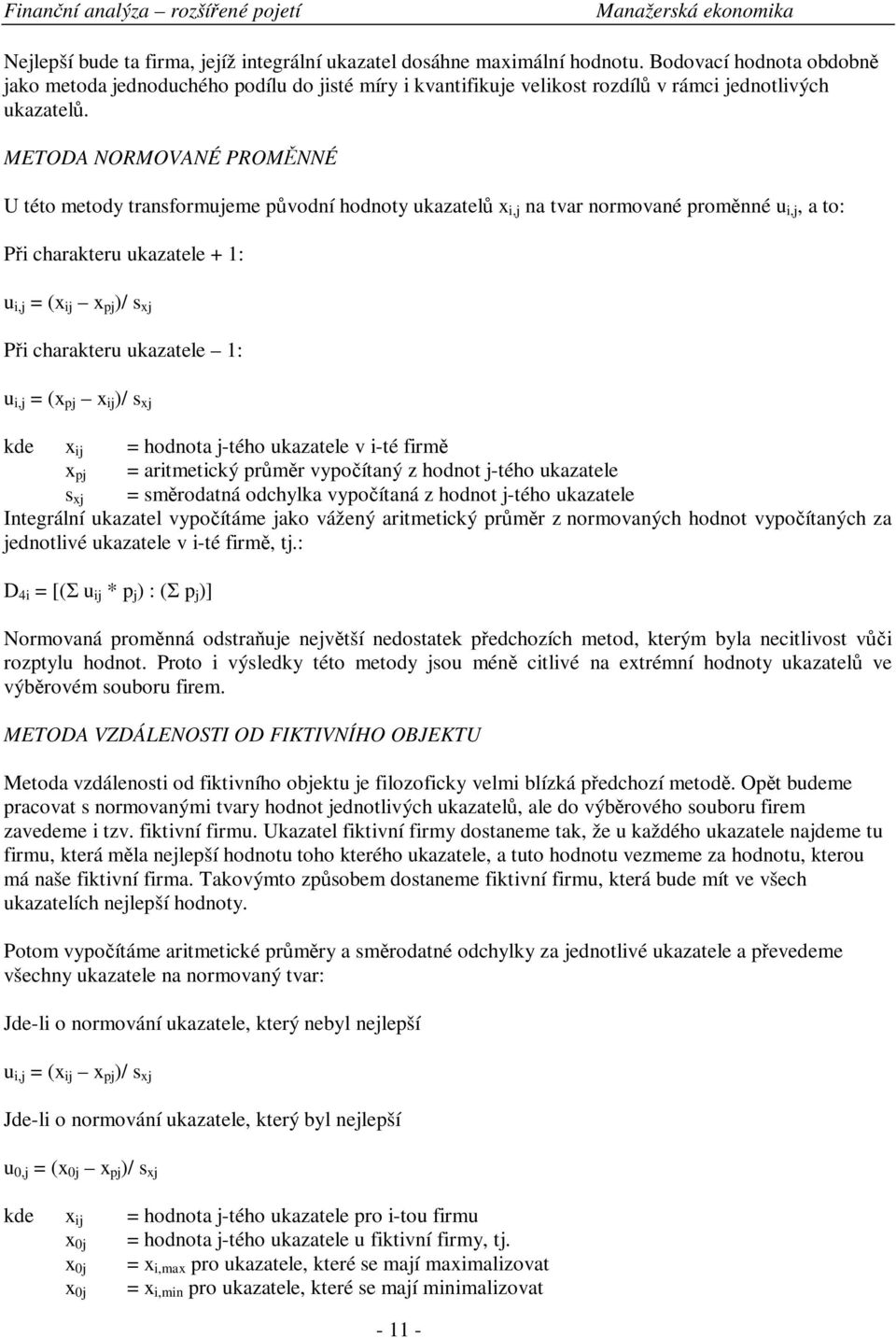 Finanční analýza – rozšířené pojetí Manažerská ekonomika

Nejlepší bude ta firma, jejíž integrální ukazatel dosáhne maximální hodnotu. Bodovací hodnota obdobně jako metoda jednoduchého podílu do jisté míry i kvantifikuje velikost rozdílů v rámci jednotlivých ukazatelů.

METODA NORMOVANÉ PROMĚNNÉ

U této metody transformujeme původní hodnoty ukazatelů $x_{i,j}$ na tvar normované proměnné $u_{i,j}$, a to:

Při charakteru ukazatele + 1:

$u_{i,j} = (x_{ij} – x_{pj})/ s_{xj}$

Při charakteru ukazatele – 1:

$u_{i,j} = (x_{pj} – x_{ij})/ s_{xj}$

kde $x_{ij}$ = hodnota j-tého ukazatele v i-té firmě
$x_{pj}$ = aritmetický průměr vypočítaný z hodnot j-tého ukazatele
$s_{xj}$ = směrodatná odchylka vypočítaná z hodnot j-tého ukazatele
Integrální ukazatel vypočítáme jako vážený aritmetický průměr z normovaných hodnot vypočítaných za jednotlivé ukazatele v i-té firmě, tj.:

$D_{4i} = [(\Sigma u_{ij} * p_j) : (\Sigma p_j)]$

Normovaná proměnná odstraňuje největší nedostatek předchozích metod, kterým byla necitlivost vůči rozptylu hodnot. Proto i výsledky této metody jsou méně citlivé na extrémní hodnoty ukazatelů ve výběrovém souboru firem.

METODA VZDÁLENOSTI OD FIKTIVNÍHO OBJEKTU

Metoda vzdálenosti od fiktivního objektu je filozoficky velmi blízká předchozí metodě. Opět budeme pracovat s normovanými tvary hodnot jednotlivých ukazatelů, ale do výběrového souboru firem zavedeme i tzv. fiktivní firmu. Ukazatel fiktivní firmy dostaneme tak, že u každého ukazatele najdeme tu firmu, která měla nejlepší hodnotu toho kterého ukazatele, a tuto hodnotu vezmeme za hodnotu, kterou má naše fiktivní firma. Takovýmto způsobem dostaneme fiktivní firmu, která bude mít ve všech ukazatelích nejlepší hodnoty.

Potom vypočítáme aritmetické průměry a směrodatné odchylky za jednotlivé ukazatele a převedeme všechny ukazatele na normovaný tvar:

Jde-li o normování ukazatele, který nebyl nejlepší

$u_{i,j} = (x_{ij} – x_{pj})/ s_{xj}$

Jde-li o normování ukazatele, který byl nejlepší

$u_{0,j} = (x_{0j} – x_{pj})/ s_{xj}$

kde $x_{ij}$ = hodnota j-tého ukazatele pro i-tou firmu
$x_{0j}$ = hodnota j-tého ukazatele u fiktivní firmy, tj.
$x_{0j}$ = $x_{i,max}$ pro ukazatele, které se mají maximalizovat
$x_{0j}$ = $x_{i,min}$ pro ukazatele, které se mají minimalizovat

- 11 -